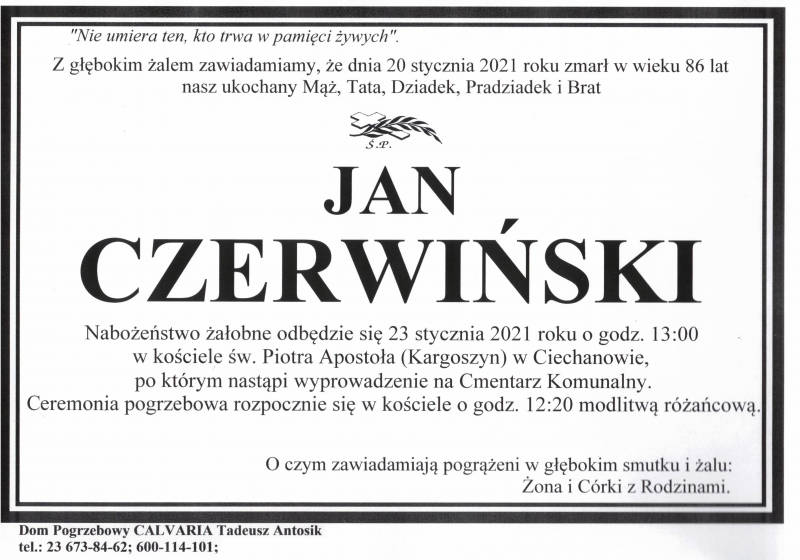 "Nie umiera ten, kto trwa w pamięci żywych".

Z głębokim żalem zawiadamiamy, że dnia 20 stycznia 2021 roku zmarł w wieku 86 lat nasz ukochany Mąż, Tata, Dziadek, Pradziadek i Brat

Ś.P.

JAN

CZERWIŃSKI

Nabożeństwo żałobne odbędzie się 23 stycznia 2021 roku o godz. 13:00 w kościele św. Piotra Apostoła (Kargoszyn) w Ciechanowie, po którym nastąpi wyprowadzenie na Cmentarz Komunalny. Ceremonia pogrzebowa rozpocznie się w kościele o godz. 12:20 modlitwą różańcową.

O czym zawiadamiają pogrążeni w głębokim smutku i żalu:
Żona i Córki z Rodzinami.

Dom Pogrzebowy CALVARIA Tadeusz Antosik
tel.: 23 673-84-62; 600-114-101;